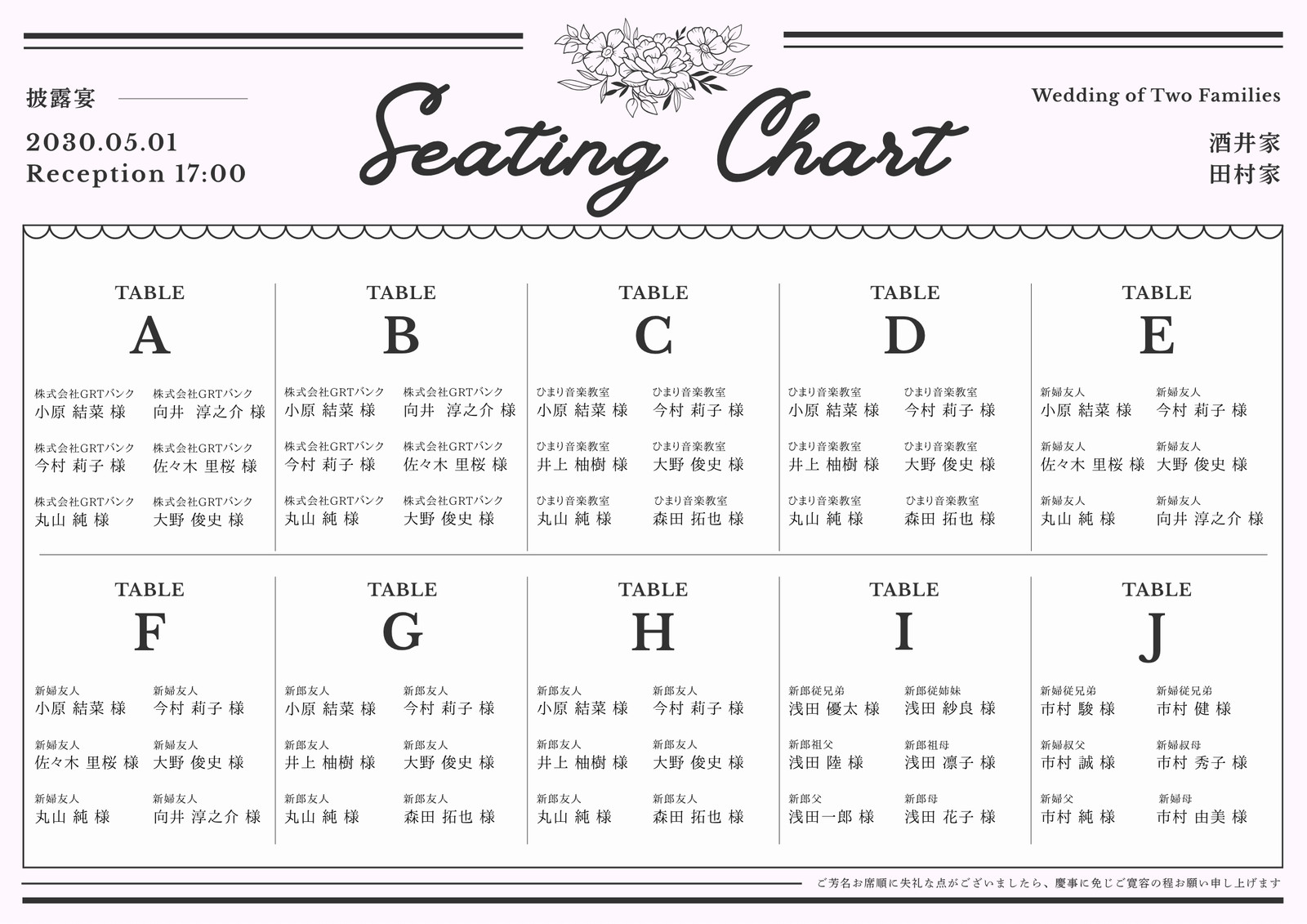 披露宴

2030.05.01
Reception 17:00

Seating Chart

Wedding of Two Families

酒井家
田村家

TABLE
A

株式会社GRTバンク
小原 結菜 様

株式会社GRTバンク
向井 淳之介 様

株式会社GRTバンク
今村 莉子 様

株式会社GRTバンク
佐々木 里桜 様

株式会社GRTバンク
丸山 純 様

株式会社GRTバンク
大野 俊史 様

TABLE
B

株式会社GRTバンク
小原 結菜 様

株式会社GRTバンク
向井 淳之介 様

株式会社GRTバンク
今村 莉子 様

株式会社GRTバンク
佐々木 里桜 様

株式会社GRTバンク
丸山 純 様

株式会社GRTバンク
大野 俊史 様

TABLE
C

ひまり音楽教室
小原 結菜 様

ひまり音楽教室
今村 莉子 様

ひまり音楽教室
井上 柚樹 様

ひまり音楽教室
大野 俊史 様

ひまり音楽教室
丸山 純 様

ひまり音楽教室
森田 拓也 様

TABLE
D

ひまり音楽教室
小原 結菜 様

ひまり音楽教室
今村 莉子 様

ひまり音楽教室
井上 柚樹 様

ひまり音楽教室
大野 俊史 様

ひまり音楽教室
丸山 純 様

ひまり音楽教室
森田 拓也 様

TABLE
E

新婦友人
小原 結菜 様

新婦友人
今村 莉子 様

新婦友人
佐々木 里桜 様

新婦友人
大野 俊史 様

新婦友人
丸山 純 様

新婦友人
向井 淳之介 様

TABLE
F

新婦友人
小原 結菜 様

新婦友人
今村 莉子 様

新婦友人
佐々木 里桜 様

新婦友人
大野 俊史 様

新婦友人
丸山 純 様

新婦友人
向井 淳之介 様

TABLE
G

新郎友人
小原 結菜 様

新郎友人
今村 莉子 様

新郎友人
井上 柚樹 様

新郎友人
大野 俊史 様

新郎友人
丸山 純 様

新郎友人
森田 拓也 様

TABLE
H

新郎友人
小原 結菜 様

新郎友人
今村 莉子 様

新郎友人
井上 柚樹 様

新郎友人
大野 俊史 様

新郎友人
丸山 純 様

新郎友人
森田 拓也 様

TABLE
I

新郎従兄弟
浅田 優太 様

新郎従姉妹
浅田 紗良 様

新郎祖父
浅田 陸 様

新郎祖母
浅田 凛子 様

新郎父
浅田一郎 様

新郎母
浅田 花子 様

TABLE
J

新婦従兄弟
市村 駿 様

新婦従兄弟
市村 健 様

新婦叔父
市村 誠 様

新婦叔母
市村 秀子 様

新婦父
市村 純 様

新婦母
市村 由美 様

ご芳名お席順に失礼な点がございましたら、慶事に免じご寛容の程お願い申し上げます